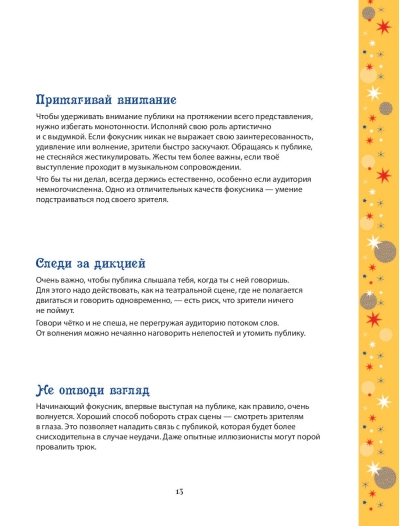 Притягивай внимание

Чтобы удерживать внимание публики на протяжении всего представления, нужно избегать монотонности. Исполняй свою роль артистично и с выдумкой. Если фокусник никак не выражает свою заинтересованность, удивление или волнение, зрители быстро заскучают. Обращаясь к публике, не стесняйся жестикулировать. Жесты тем более важны, если твоё выступление проходит в музыкальном сопровождении.

Что бы ты ни делал, всегда держись естественно, особенно если аудитория немногочисленна. Одно из отличительных качеств фокусника — умение подстраиваться под своего зрителя.

Следи за дикцией

Очень важно, чтобы публика слышала тебя, когда ты с ней говоришь. Для этого надо действовать, как на театральной сцене, где не полагается двигаться и говорить одновременно, — есть риск, что зрители ничего не поймут.

Говори чётко и не спеша, не перегружая аудиторию потоком слов. От волнения можно нечаянно наговорить нелепостей и утомить публику.

Не отводи взгляд

Начинающий фокусник, впервые выступая на публике, как правило, очень волнуется. Хороший способ побороть страх сцены — смотреть зрителям в глаза. Это позволяет наладить связь с публикой, которая будет более снисходительна в случае неудачи. Даже опытные иллюзионисты могут порой провалить трюк.

13